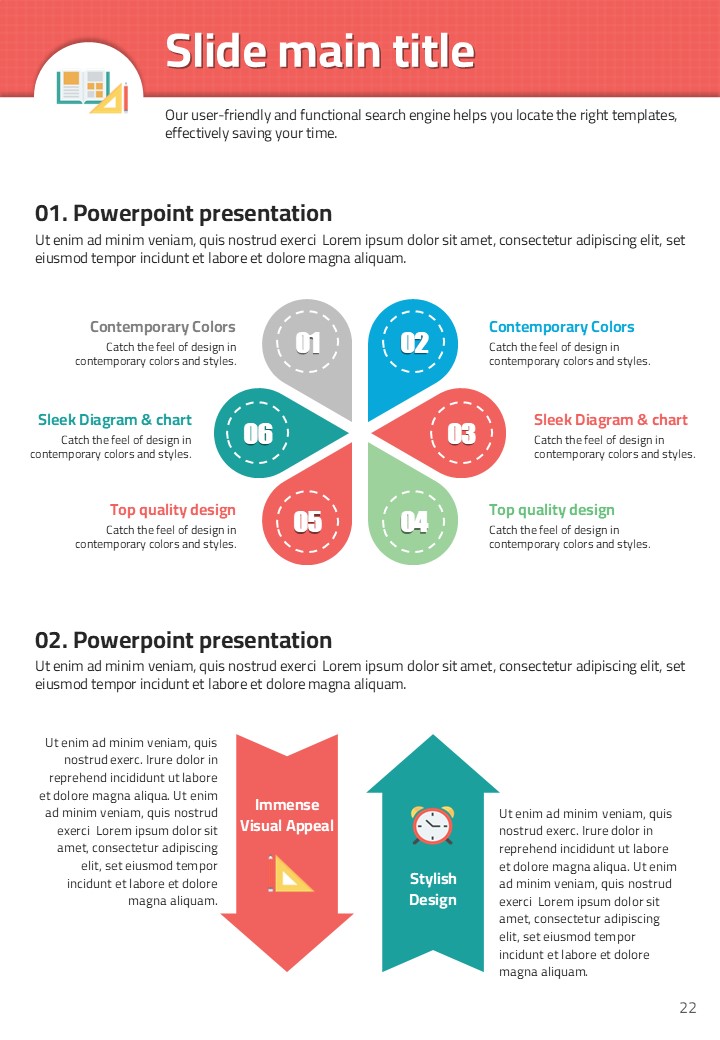 Slide main title

Our user-friendly and functional search engine helps you locate the right templates, effectively saving your time.

01. Powerpoint presentation

Ut enim ad minim veniam, quis nostrud exerci Lorem ipsum dolor sit amet, consectetur adipiscing elit, set eiusmod tempor incidunt et labore et dolore magna aliquam.

Contemporary Colors
Catch the feel of design in contemporary colors and styles.

Sleek Diagram & chart
Catch the feel of design in contemporary colors and styles.

Top quality design
Catch the feel of design in contemporary colors and styles.

01

02

06

03

05

04

Contemporary Colors
Catch the feel of design in contemporary colors and styles.

Sleek Diagram & chart
Catch the feel of design in contemporary colors and styles.

Top quality design
Catch the feel of design in contemporary colors and styles.

02. Powerpoint presentation

Ut enim ad minim veniam, quis nostrud exerci Lorem ipsum dolor sit amet, consectetur adipiscing elit, set eiusmod tempor incidunt et labore et dolore magna aliquam.

Ut enim ad minim veniam, quis nostrud exerc. Irure dolor in reprehend incididunt ut labore et dolore magna aliqua. Ut enim ad minim veniam, quis nostrud exerci Lorem ipsum dolor sit amet, consectetur adipiscing elit, set eiusmod tempor incidunt et labore et dolore magna aliquam.

Immense Visual Appeal

Stylish Design

Ut enim ad minim veniam, quis nostrud exerc. Irure dolor in reprehend incididunt ut labore et dolore magna aliqua. Ut enim ad minim veniam, quis nostrud exerci Lorem ipsum dolor sit amet, consectetur adipiscing elit, set eiusmod tempor incidunt et labore et dolore magna aliquam.

22